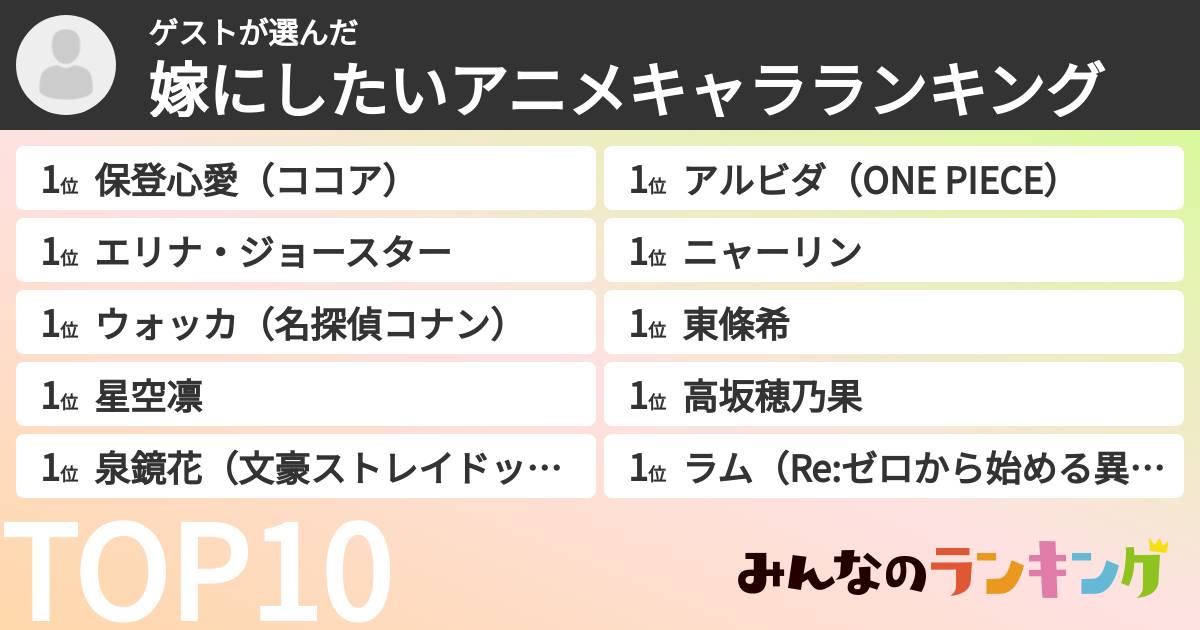 ゲストが選んだ
嫁にしたいアニメキャラランキング

1位 保登心愛（ココア）

1位 エリナ・ジョースター

1位 ウォッカ（名探偵コナン）

1位 星空凛

1位 泉鏡花（文豪ストレイドッ…

1位 アルビダ（ONE PIECE）

1位 ニャーリン

1位 東條希

1位 高坂穂乃果

1位 ラム（Re:ゼロから始める異…

TOP10

みんなのランキング